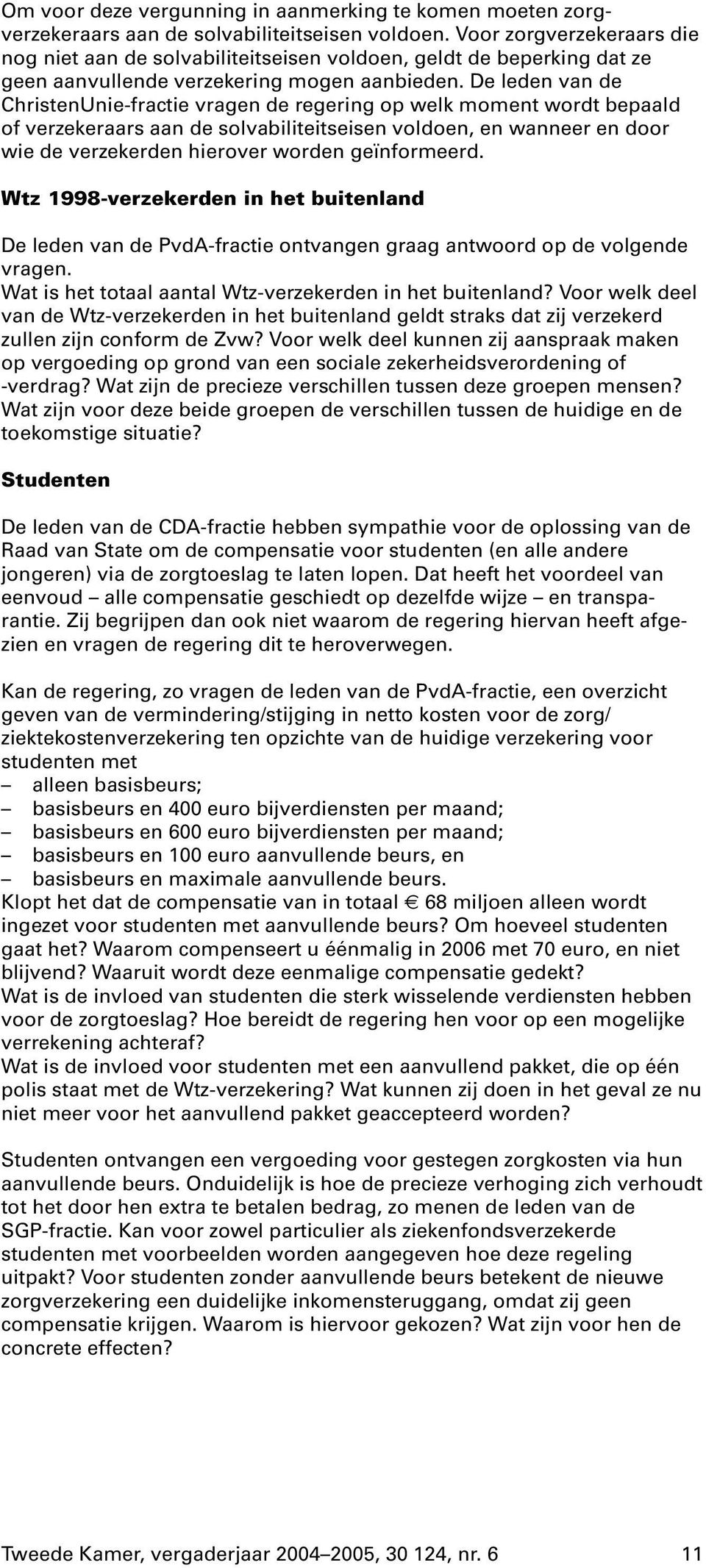 Om voor deze vergunning in aanmerking te komen moeten zorgverzekeraars aan de solvabiliteitseisen voldoen. Voor zorgverzekeraars die nog niet aan de solvabiliteitseisen voldoen, geldt de beperking dat ze geen aanvullende verzekering mogen aanbieden. De leden van de ChristenUnie-fractie vragen de regering op welk moment wordt bepaald of verzekeraars aan de solvabiliteitseisen voldoen, en wanneer en door wie de verzekerden hierover worden geïnformeerd.

Wtz 1998-verzekerden in het buitenland

De leden van de PvdA-fractie ontvangen graag antwoord op de volgende vragen.
Wat is het totaal aantal Wtz-verzekerden in het buitenland? Voor welk deel van de Wtz-verzekerden in het buitenland geldt straks dat zij verzekerd zullen zijn conform de Zvw? Voor welk deel kunnen zij aanspraak maken op vergoeding op grond van een sociale zekerheidsverordening of -verdrag? Wat zijn de precieze verschillen tussen deze groepen mensen? Wat zijn voor deze beide groepen de verschillen tussen de huidige en de toekomstige situatie?

Studenten

De leden van de CDA-fractie hebben sympathie voor de oplossing van de Raad van State om de compensatie voor studenten (en alle andere jongeren) via de zorgtoeslag te laten lopen. Dat heeft het voordeel van eenvoud – alle compensatie geschiedt op dezelfde wijze – en transparantie. Zij begrijpen dan ook niet waarom de regering hiervan heeft afgezien en vragen de regering dit te heroverwegen.

Kan de regering, zo vragen de leden van de PvdA-fractie, een overzicht geven van de vermindering/stijging in netto kosten voor de zorg/ziektekostenverzekering ten opzichte van de huidige verzekering voor studenten met
– alleen basisbeurs;
– basisbeurs en 400 euro bijverdiensten per maand;
– basisbeurs en 600 euro bijverdiensten per maand;
– basisbeurs en 100 euro aanvullende beurs, en
– basisbeurs en maximale aanvullende beurs.
Klopt het dat de compensatie van in totaal € 68 miljoen alleen wordt ingezet voor studenten met aanvullende beurs? Om hoeveel studenten gaat het? Waarom compenseert u éénmalig in 2006 met 70 euro, en niet blijvend? Waaruit wordt deze eenmalige compensatie gedekt?
Wat is de invloed van studenten die sterk wisselende verdiensten hebben voor de zorgtoeslag? Hoe bereidt de regering hen voor op een mogelijke verrekening achteraf?
Wat is de invloed voor studenten met een aanvullend pakket, die op één polis staat met de Wtz-verzekering? Wat kunnen zij doen in het geval ze nu niet meer voor het aanvullend pakket geaccepteerd worden?

Studenten ontvangen een vergoeding voor gestegen zorgkosten via hun aanvullende beurs. Onduidelijk is hoe de precieze verhoging zich verhoudt tot het door hen extra te betalen bedrag, zo menen de leden van de SGP-fractie. Kan voor zowel particulier als ziekenfondsverzekerde studenten met voorbeelden worden aangegeven hoe deze regeling uitpakt? Voor studenten zonder aanvullende beurs betekent de nieuwe zorgverzekering een duidelijke inkomensteruggang, omdat zij geen compensatie krijgen. Waarom is hiervoor gekozen? Wat zijn voor hen de concrete effecten?

Tweede Kamer, vergaderjaar 2004–2005, 30 124, nr. 6 11